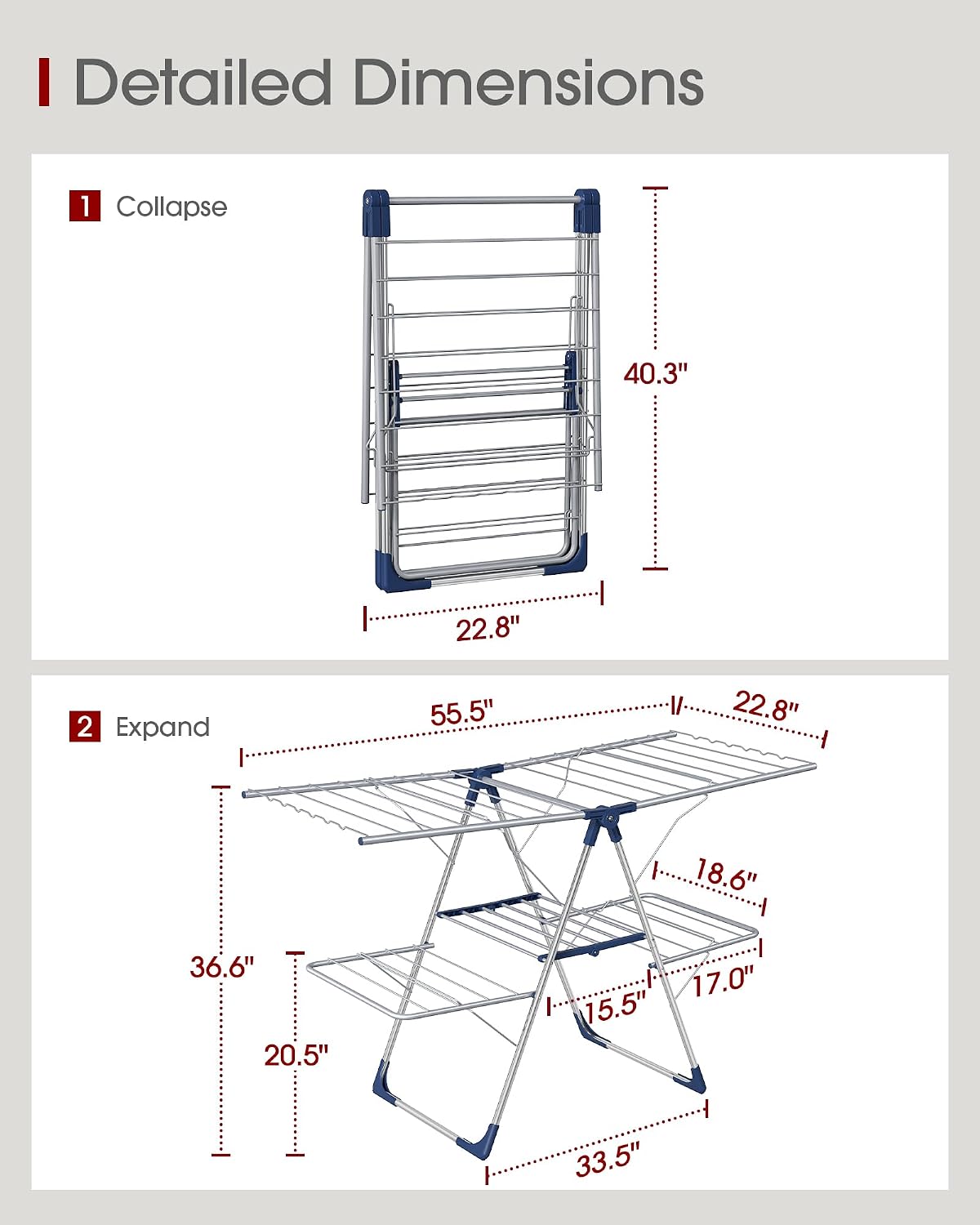 Detailed Dimensions

1 Collapse

40.3"

22.8"

2 Expand

55.5"

22.8"

18.6"

36.6"

17.0"

15.5"

20.5"

33.5"